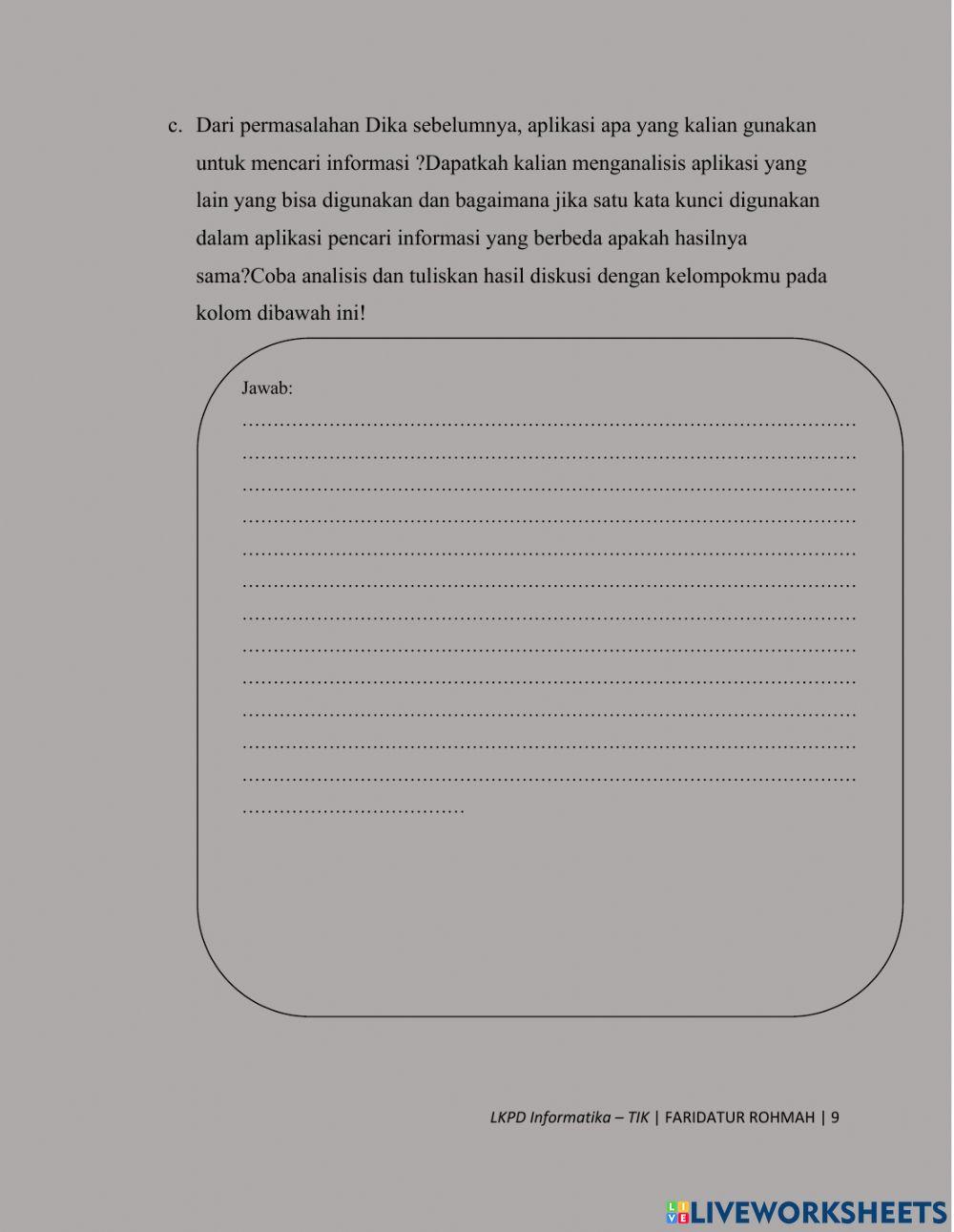 c. Dari permasalahan Dika sebelumnya, aplikasi apa yang kalian gunakan untuk mencari informasi ?Dapatkah kalian menganalisis aplikasi yang lain yang bisa digunakan dan bagaimana jika satu kata kunci digunakan dalam aplikasi pencari informasi yang berbeda apakah hasilnya sama?Coba analisis dan tuliskan hasil diskusi dengan kelompokmu pada kolom dibawah ini!

Jawab:
…………………………………………………………………………………………
…………………………………………………………………………………………
…………………………………………………………………………………………
…………………………………………………………………………………………
…………………………………………………………………………………………
…………………………………………………………………………………………
…………………………………………………………………………………………
…………………………………………………………………………………………
…………………………………………………………………………………………
…………………………………………………………………………………………
…………………………………………………………………………………………
…………………………………………………………………………………………
………………………………

LKPD Informatika – TIK | FARIDATUR ROHMAH | 9

LIVEWORKSHEETS